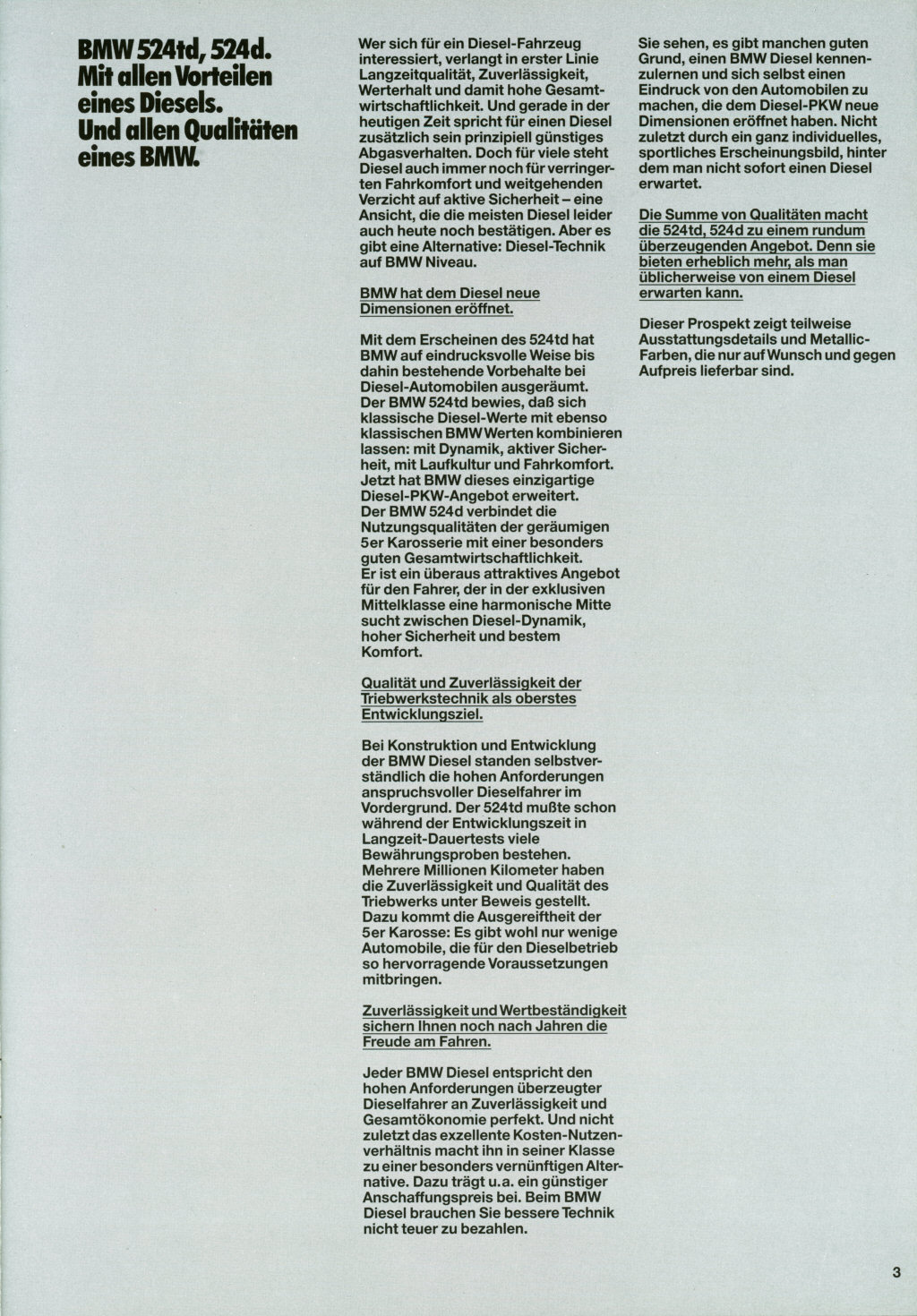 BMW 524td, 524d. Mit allen Vorteilen eines Diesels. Und allen Qualitäten eines BMW.

Wer sich für ein Diesel-Fahrzeug interessiert, verlangt in erster Linie Langzeitqualität, Zuverlässigkeit, Werterhalt und damit hohe Gesamtwirtschaftlichkeit. Und gerade in der heutigen Zeit spricht für einen Diesel zusätzlich sein prinzipiell günstiges Abgasverhalten. Doch für viele steht Diesel auch immer noch für verringerten Fahrkomfort und weitgehenden Verzicht auf aktive Sicherheit – eine Ansicht, die die meisten Diesel leider auch heute noch bestätigen. Aber es gibt eine Alternative: Diesel-Technik auf BMW Niveau.

BMW hat dem Diesel neue Dimensionen eröffnet.

Mit dem Erscheinen des 524td hat BMW auf eindrucksvolle Weise bis dahin bestehende Vorbehalte bei Diesel-Automobilen ausgeräumt. Der BMW 524td bewies, daß sich klassische Diesel-Werte mit ebenso klassischen BMW Werten kombinieren lassen: mit Dynamik, aktiver Sicherheit, mit Laufkultur und Fahrkomfort. Jetzt hat BMW dieses einzigartige Diesel-PKW-Angebot erweitert. Der BMW 524d verbindet die Nutzungsqualitäten der geräumigen 5er Karosserie mit einer besonders guten Gesamtwirtschaftlichkeit. Er ist ein überaus attraktives Angebot für den Fahrer, der in der exklusiven Mittelklasse eine harmonische Mitte sucht zwischen Diesel-Dynamik, hoher Sicherheit und bestem Komfort.

Qualität und Zuverlässigkeit der Triebwerkstechnik als oberstes Entwicklungsziel.

Bei Konstruktion und Entwicklung der BMW Diesel standen selbstverständlich die hohen Anforderungen anspruchsvoller Dieselfahrer im Vordergrund. Der 524td mußte schon während der Entwicklungszeit in Langzeit-Dauertests viele Bewährungsproben bestehen. Mehrere Millionen Kilometer haben die Zuverlässigkeit und Qualität des Triebwerks unter Beweis gestellt. Dazu kommt die Ausgereiftheit der 5er Karosse: Es gibt wohl nur wenige Automobile, die für den Dieselbetrieb so hervorragende Voraussetzungen mitbringen.

Zuverlässigkeit und Wertbeständigkeit sichern Ihnen noch nach Jahren die Freude am Fahren.

Jeder BMW Diesel entspricht den hohen Anforderungen überzeugter Dieselfahrer an Zuverlässigkeit und Gesamtökonomie perfekt. Und nicht zuletzt das exzellente Kosten-Nutzenverhältnis macht ihn in seiner Klasse zu einer besonders vernünftigen Alternative. Dazu trägt u.a. ein günstiger Anschaffungspreis bei. Beim BMW Diesel brauchen Sie bessere Technik nicht teuer zu bezahlen.

Sie sehen, es gibt manchen guten Grund, einen BMW Diesel kennenzulernen und sich selbst einen Eindruck von den Automobilen zu machen, die dem Diesel-PKW neue Dimensionen eröffnet haben. Nicht zuletzt durch ein ganz individuelles, sportliches Erscheinungsbild, hinter dem man nicht sofort einen Diesel erwartet.

Die Summe von Qualitäten macht die 524td, 524d zu einem rundum überzeugenden Angebot. Denn sie bieten erheblich mehr, als man üblicherweise von einem Diesel erwarten kann.

Dieser Prospekt zeigt teilweise Ausstattungsdetails und Metallic-Farben, die nur auf Wunsch und gegen Aufpreis lieferbar sind.

3